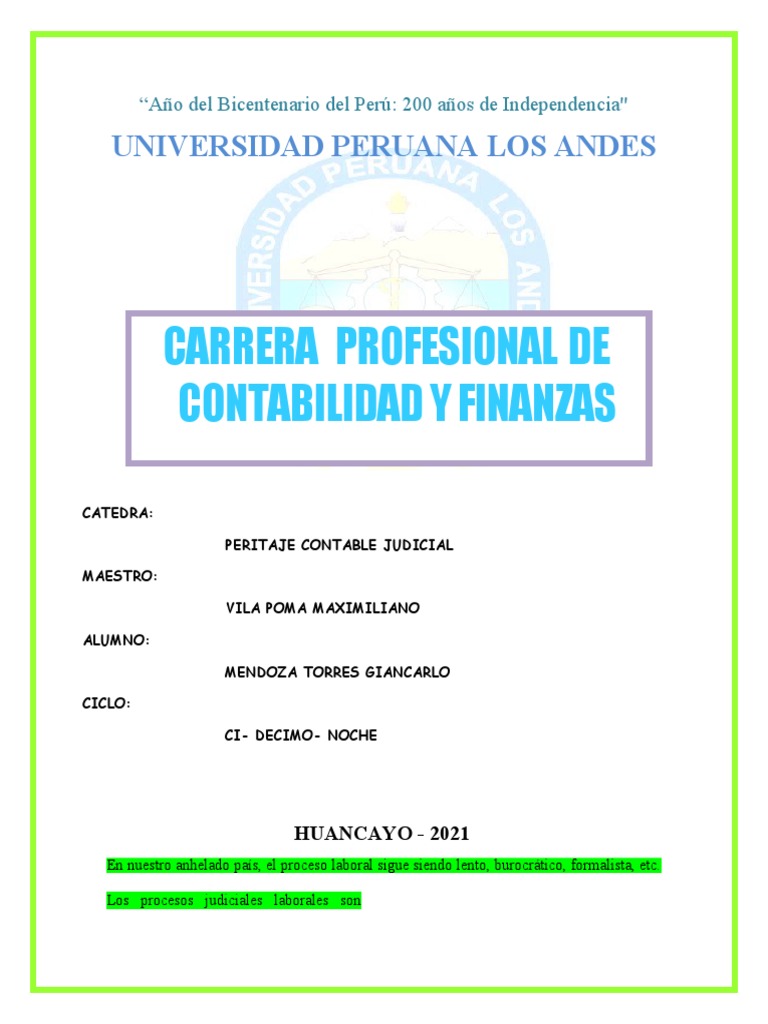 “Año del Bicentenario del Perú: 200 años de Independencia"

UNIVERSIDAD PERUANA LOS ANDES

UNIVERSIDAD PERUANA LOS ANDES

CARRERA PROFESIONAL DE CONTABILIDAD Y FINANZAS

CATEDRA:

PERITAJE CONTABLE JUDICIAL

MAESTRO:

VILA POMA MAXIMILIANO

ALUMNO:

MENDOZA TORRES GIANCARLO

CICLO:

CI- DECIMO- NOCHE

HUANCAYO - 2021

En nuestro anhelado país, el proceso laboral sigue siendo lento, burocrático, formalista, etc.

Los procesos judiciales laborales son